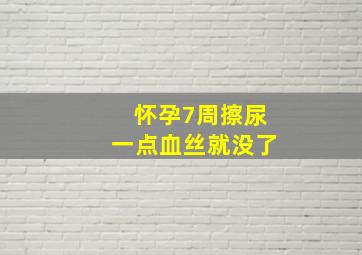 怀孕7周擦尿
一点血丝就没了